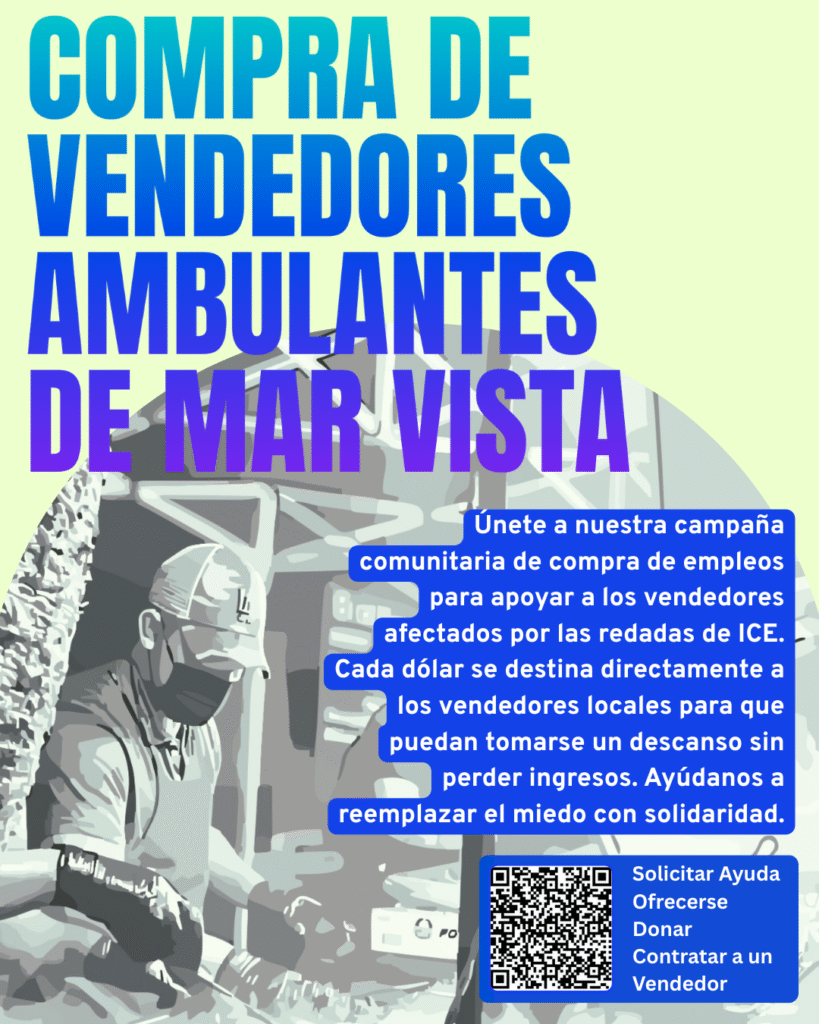 COMPRA DE VENDEDORES AMBULANTES DE MAR VISTA

Únete a nuestra campaña comunitaria de compra de empleos para apoyar a los vendedores afectados por las redadas de ICE. Cada dólar se destina directamente a los vendedores locales para que puedan tomarse un descanso sin perder ingresos. Ayúdanos a reemplazar el miedo con solidaridad.

Solicitar Ayuda
Ofrecerse
Donar
Contratar a un Vendedor